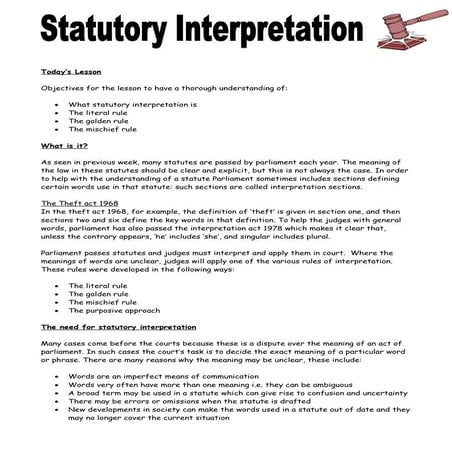 Statutory Interpretation

Today's Lesson

Objectives for the lesson to have a thorough understanding of:

- What statutory interpretation is
- The literal rule
- The golden rule
- The mischief rule

What is it?

As seen in previous week, many statutes are passed by parliament each year. The meaning of the law in these statutes should be clear and explicit, but this is not always the case. In order to help with the understanding of a statute Parliament sometimes includes sections defining certain words use in that statute: such sections are called interpretation sections.

The Theft act 1968
In the theft act 1968, for example, the definition of 'theft' is given in section one, and then sections two and six define the key words in that definition. To help the judges with general words, parliament has also passed the interpretation act 1978 which makes it clear that, unless the contrary appears, 'he' includes 'she', and singular includes plural.

Parliament passes statutes and judges must interpret and apply them in court. Where the meanings of words are unclear, judges will apply one of the various rules of interpretation. These rules were developed in the following ways:

- The literal rule
- The golden rule
- The mischief rule
- The purposive approach

The need for statutory interpretation

Many cases come before the courts because these is a dispute over the meaning of an act of parliament. In such cases the court's task is to decide the exact meaning of a particular word or phrase. There are many reasons why the meaning may be unclear, these include:

- Words are an imperfect means of communication
- Words very often have more than one meaning i.e. they can be ambiguous
- A broad term may be used in a statute which can give rise to confusion and uncertainty
- There may be errors or omissions when the statute is drafted
- New developments in society can make the words used in a statute out of date and they may no longer cover the current situation